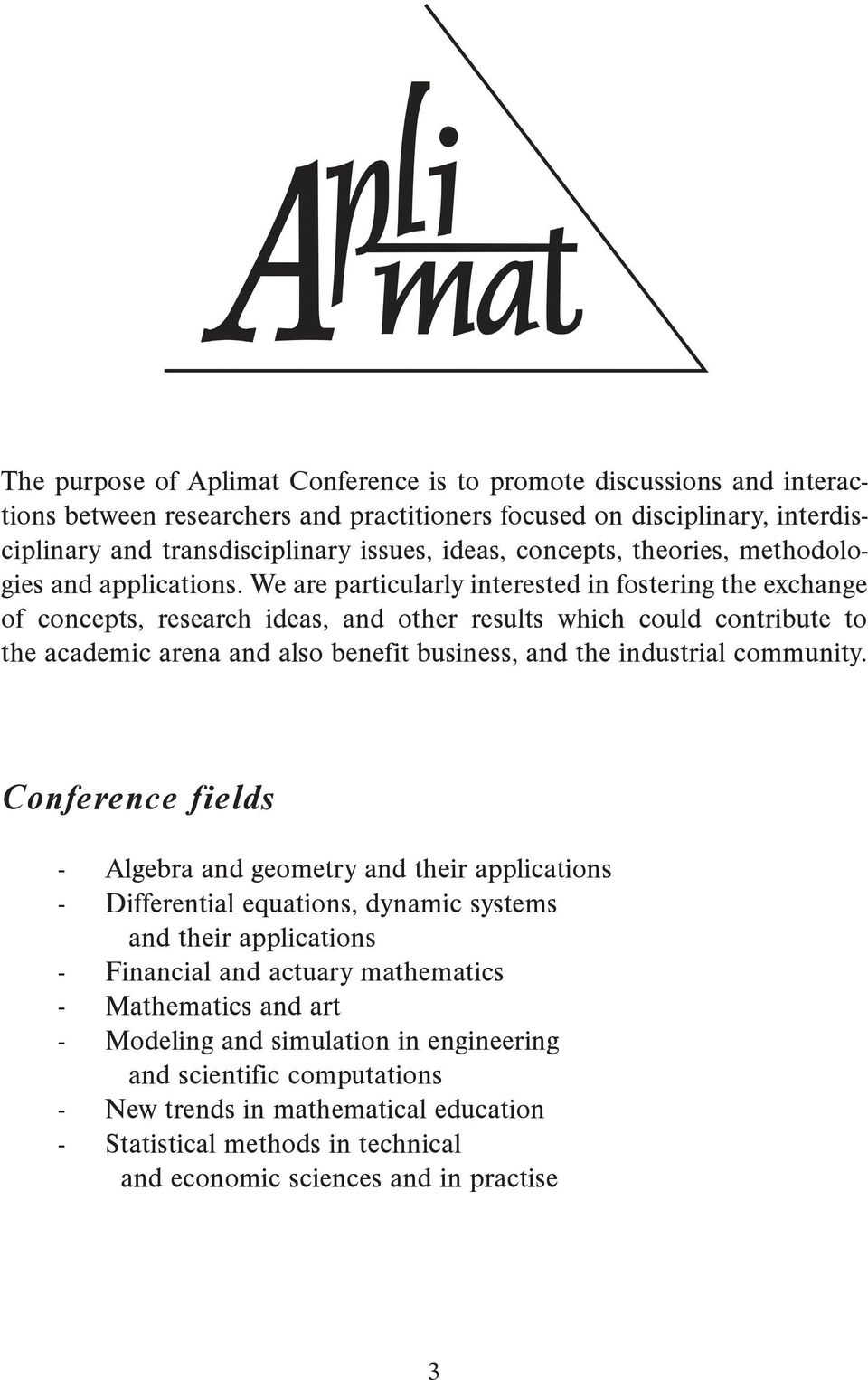 Apli mat

The purpose of Aplimat Conference is to promote discussions and interactions between researchers and practitioners focused on disciplinary, interdisciplinary and transdisciplinary issues, ideas, concepts, theories, methodologies and applications. We are particularly interested in fostering the exchange of concepts, research ideas, and other results which could contribute to the academic arena and also benefit business, and the industrial community.

Conference fields

- Algebra and geometry and their applications
- Differential equations, dynamic systems and their applications
- Financial and actuary mathematics
- Mathematics and art
- Modeling and simulation in engineering and scientific computations
- New trends in mathematical education
- Statistical methods in technical and economic sciences and in practise

3